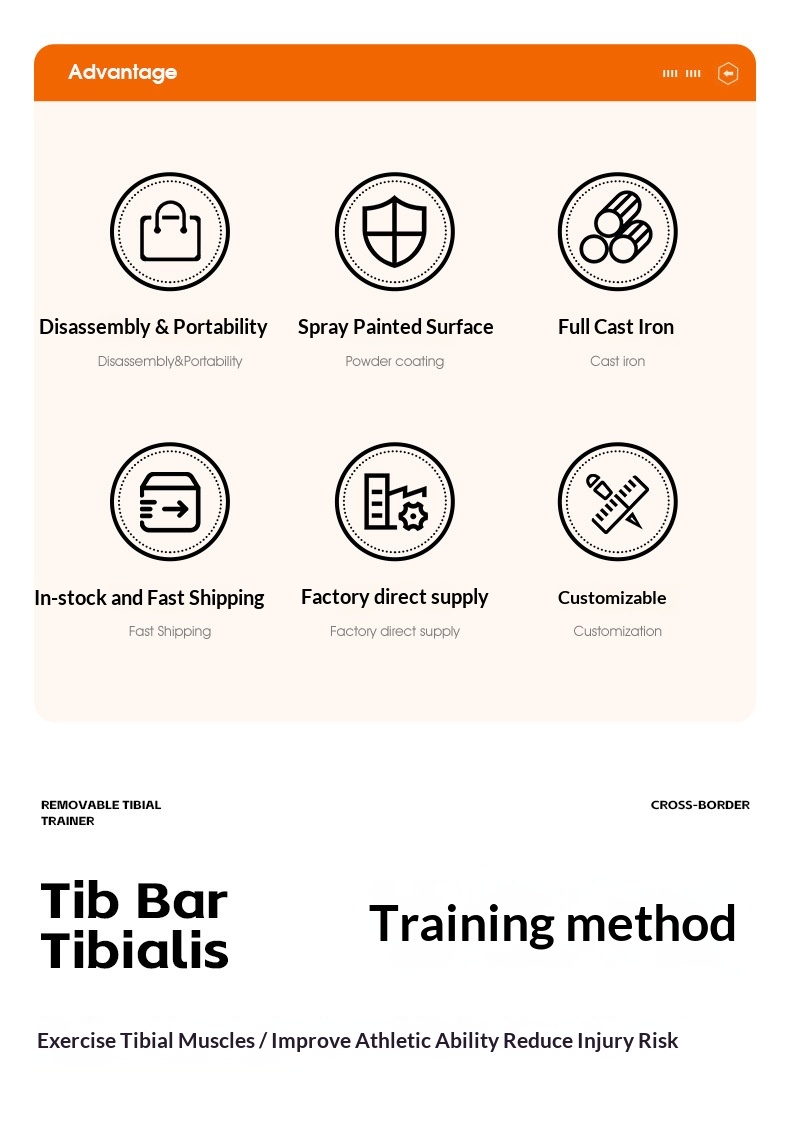 Advantage

Disassembly & Portability
Disassembly&Portability

Spray Painted Surface
Powder coating

Full Cast Iron
Cast iron

In-stock and Fast Shipping
Fast Shipping

Factory direct supply
Factory direct supply

Customizable
Customization

REMOVABLE TIBIAL TRAINER

CROSS-BORDER

Tib Bar Tibialis

Training method

Exercise Tibial Muscles / Improve Athletic Ability Reduce Injury Risk